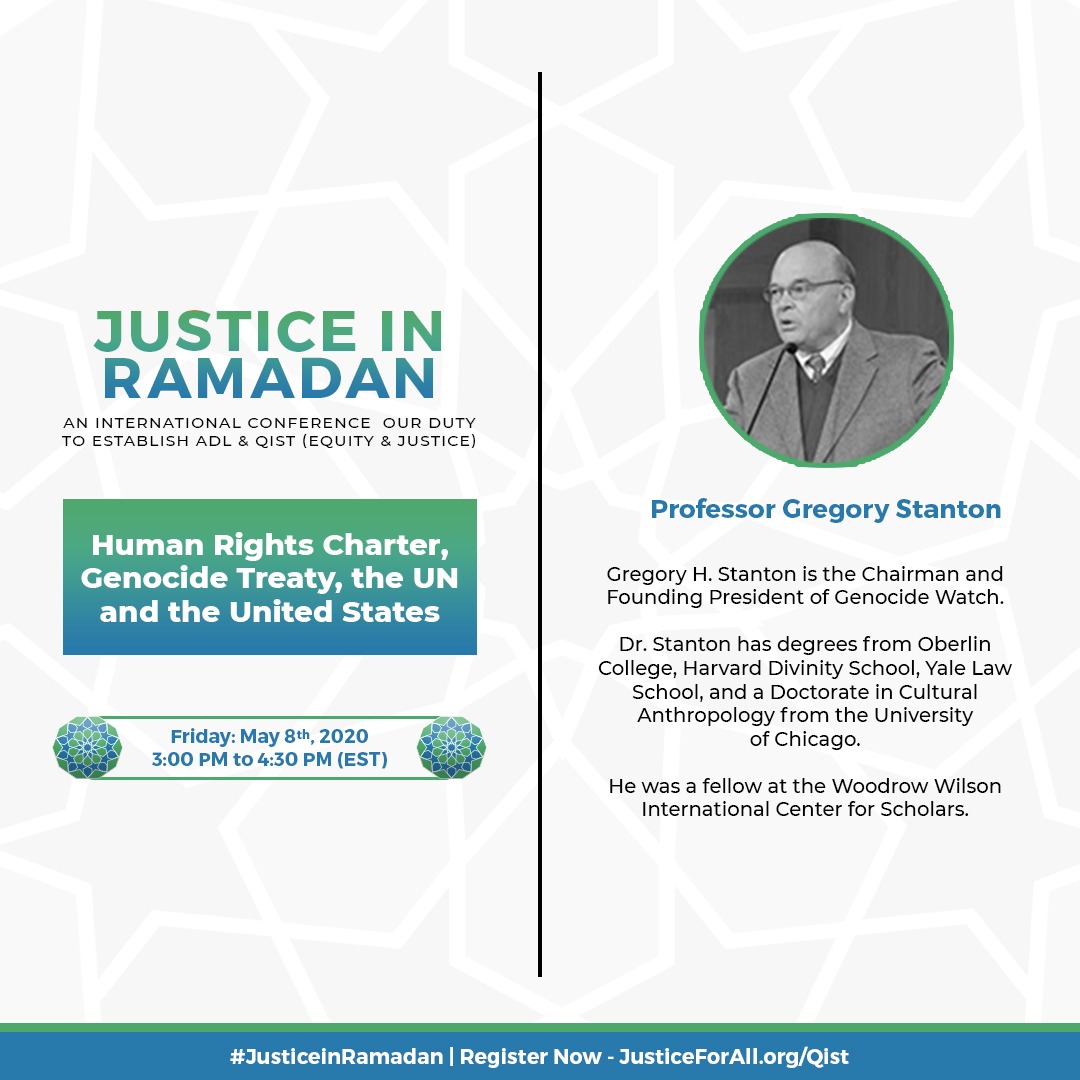 JUSTICE IN RAMADAN

AN INTERNATIONAL CONFERENCE OUR DUTY TO ESTABLISH ADL & QIST (EQUITY & JUSTICE)

Human Rights Charter, Genocide Treaty, the UN and the United States

Friday: May 8th, 2020
3:00 PM to 4:30 PM (EST)

Professor Gregory Stanton

Gregory H. Stanton is the Chairman and Founding President of Genocide Watch.

Dr. Stanton has degrees from Oberlin College, Harvard Divinity School, Yale Law School, and a Doctorate in Cultural Anthropology from the University of Chicago.

He was a fellow at the Woodrow Wilson International Center for Scholars.

#JusticeinRamadan | Register Now - JusticeForAll.org/Qist